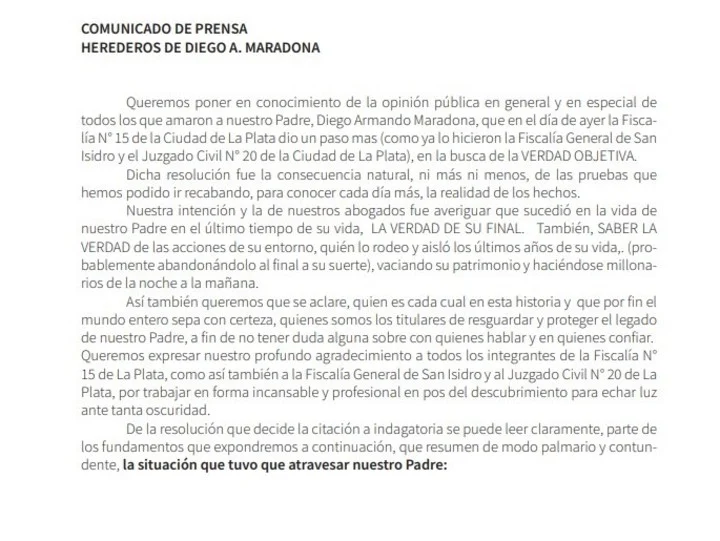 COMUNICADO DE PRENSA
HEREDEROS DE DIEGO A. MARADONA

Queremos poner en conocimiento de la opinión pública en general y en especial de todos los que amaron a nuestro Padre, Diego Armando Maradona, que en el día de ayer la Fiscalía N° 15 de la Ciudad de La Plata dio un paso mas (como ya lo hicieron la Fiscalía General de San Isidro y el Juzgado Civil N° 20 de la Ciudad de La Plata), en la busca de la VERDAD OBJETIVA.

Dicha resolución fue la consecuencia natural, ni más ni menos, de las pruebas que hemos podido ir recabando, para conocer cada día más, la realidad de los hechos.

Nuestra intención y la de nuestros abogados fue averiguar que sucedió en la vida de nuestro Padre en el último tiempo de su vida, LA VERDAD DE SU FINAL. También, SABER LA VERDAD de las acciones de su entorno, quién lo rodeo y aisló los últimos años de su vida,. (probablemente abandonándolo al final a su suerte), vaciando su patrimonio y haciéndose millonarios de la noche a la mañana.

Así también queremos que se aclare, quien es cada cual en esta historia y que por fin el mundo entero sepa con certeza, quienes somos los titulares de resguardar y proteger el legado de nuestro Padre, a fin de no tener duda alguna sobre con quienes hablar y en quienes confiar. Queremos expresar nuestro profundo agradecimiento a todos los integrantes de la Fiscalía N° 15 de La Plata, como así también a la Fiscalía General de San Isidro y al Juzgado Civil N° 20 de La Plata, por trabajar en forma incansable y profesional en pos del descubrimiento para echar luz ante tanta oscuridad.

De la resolución que decide la citación a indagatoria se puede leer claramente, parte de los fundamentos que expondremos a continuación, que resumen de modo palmario y contundente, la situación que tuvo que atravesar nuestro Padre: